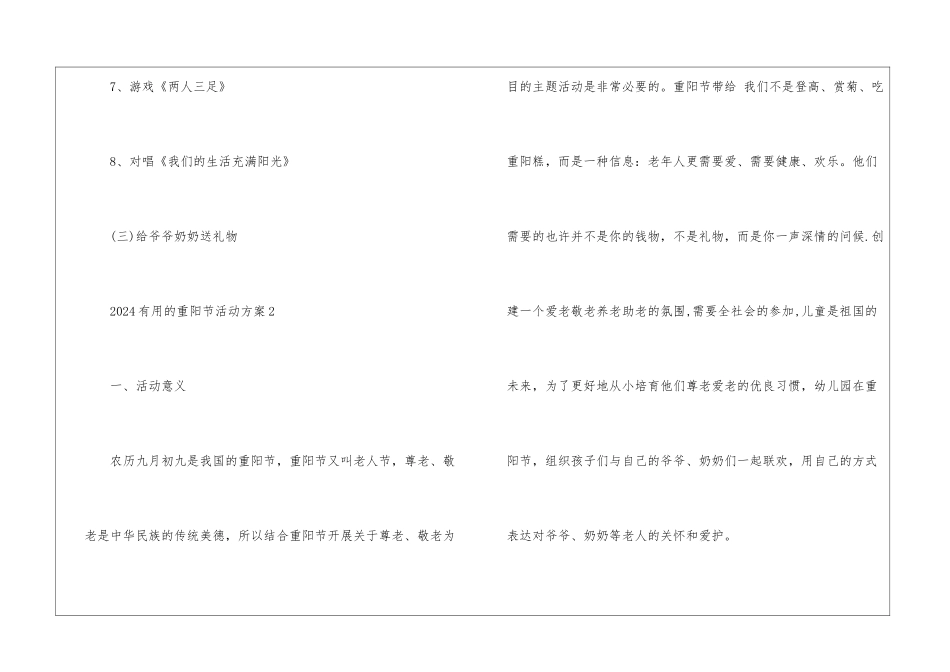 7、游戏《两人三足》

8、对唱《我们的生活充满阳光》

(三)给爷爷奶奶送礼物

2024有用的重阳节活动方案2

一、活动意义

农历九月初九是我国的重阳节，重阳节又叫老人节，尊老、敬老是中华民族的传统美德，所以结合重阳节开展关于尊老、敬老为目的主题活动是非常必要的。重阳节带给 我们不是登高、赏菊、吃重阳糕，而是一种信息：老年人更需要爱、需要健康、欢乐。他们需要的也许并不是你的钱物，不是礼物，而是你一声深情的问候.创建一个爱老敬老养老助老的氛围,需要全社会的参加,儿童是祖国的未来，为了更好地从小培育他们尊老爱老的优良习惯，幼儿园在重阳节，组织孩子们与自己的爷爷、奶奶们一起联欢，用自己的方式表达对爷爷、奶奶等老人的关怀和爱护。